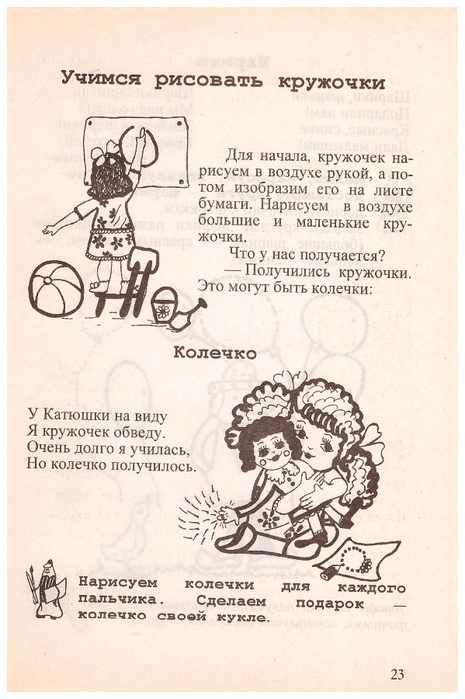 Учимся рисовать кружочки

Для начала, кружочек нарисуем в воздухе рукой, а потом изобразим его на листе бумаги. Нарисуем в воздухе большие и маленькие кружочки.

Что у нас получается?

— Получились кружочки. Это могут быть колечки:

Колечко

У Катюшки на виду
Я кружочек обведу.
Очень долго я училась,
Но колечко получилось.

Нарисуем колечки для каждого пальчика. Сделаем подарок — колечко своей кукле.

23